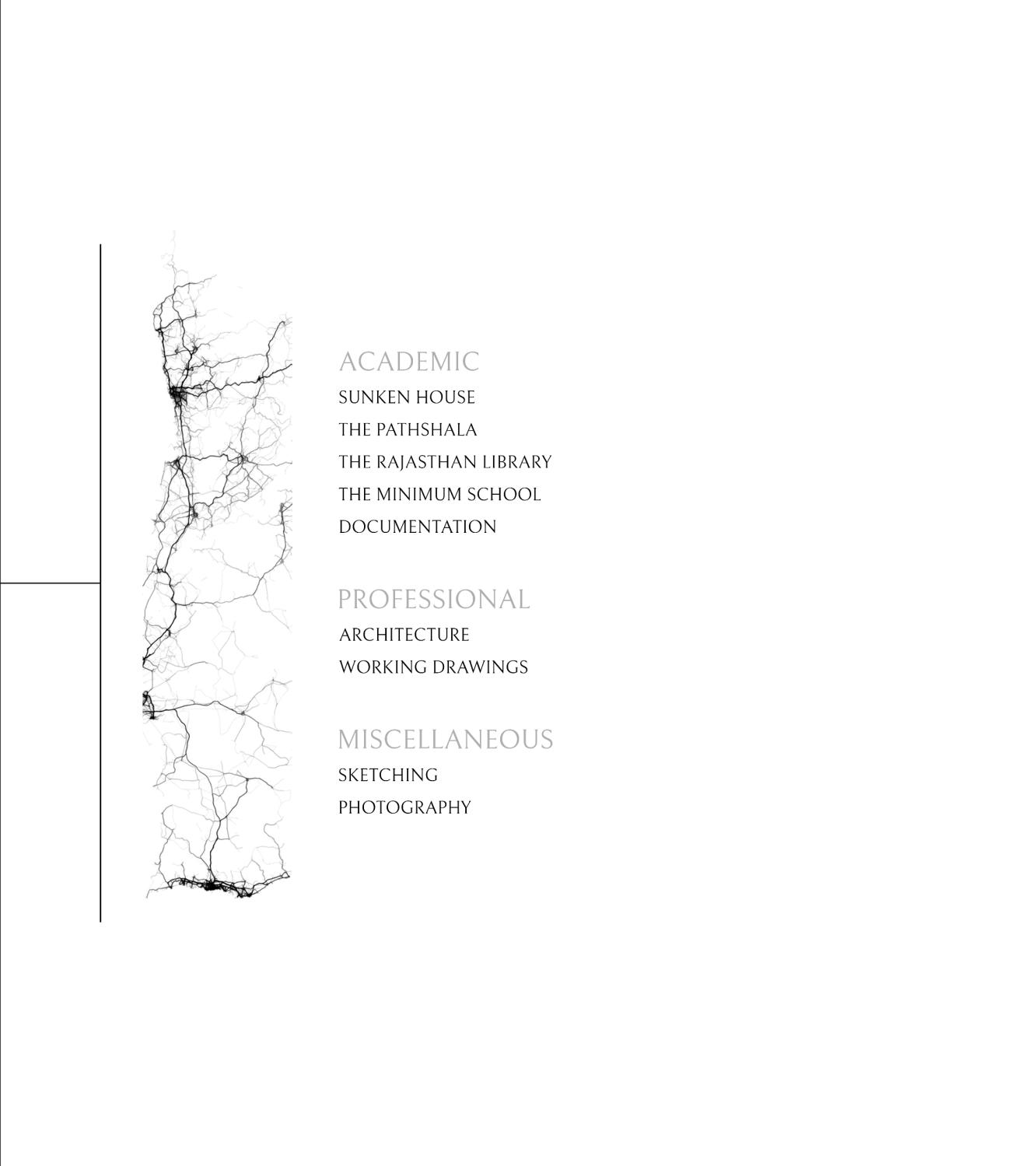 ACADEMIC
SUNKEN HOUSE
THE PATHSHALA
THE RAJASTHAN LIBRARY
THE MINIMUM SCHOOL
DOCUMENTATION

PROFESSIONAL
ARCHITECTURE
WORKING DRAWINGS

MISCELLANEOUS
SKETCHING
PHOTOGRAPHY